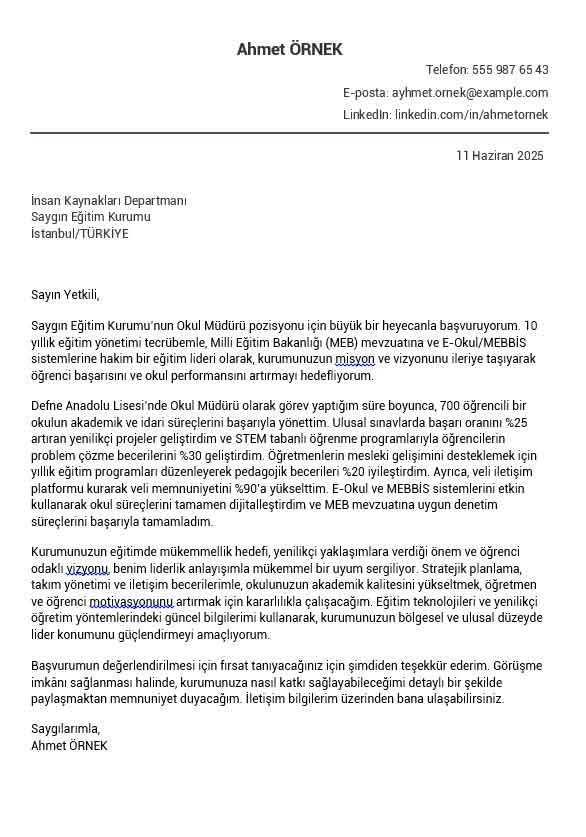 Ahmet ÖRNEK

Telefon: 555 987 65 43

E-posta: ayhmet.ornek@example.com

LinkedIn: linkedin.com/in/ahmetornek

11 Haziran 2025

İnsan Kaynakları Departmanı
Saygın Eğitim Kurumu
İstanbul/TÜRKİYE

Sayın Yetkili,

Saygın Eğitim Kurumu'nun Okul Müdürü pozisyonu için büyük bir heyecanla başvuruyorum. 10 yıllık eğitim yönetimi tecrübemle, Milli Eğitim Bakanlığı (MEB) mevzuatına ve E-Okul/MEBBİS sistemlerine hakim bir eğitim lideri olarak, kurumunuzun misyon ve vizyonunu ileriye taşıyarak öğrenci başarısını ve okul performansını artırmayı hedefliyorum.

Defne Anadolu Lisesi'nde Okul Müdürü olarak görev yaptığım süre boyunca, 700 öğrencili bir okulun akademik ve idari süreçlerini başarıyla yönettim. Ulusal sınavlarda başarı oranını %25 artıran yenilikçi projeler geliştirdim ve STEM tabanlı öğrenme programlarıyla öğrencilerin problem çözme becerilerini %30 geliştirdim. Öğretmenlerin mesleki gelişimini desteklemek için yıllık eğitim programları düzenleyerek pedagojik becerileri %20 iyileştirdim. Ayrıca, veli iletişim platformu kurarak veli memnuniyetini %90'a yükselttim. E-Okul ve MEBBİS sistemlerini etkin kullanarak okul süreçlerini tamamen dijitalleştirdim ve MEB mevzuatına uygun denetim süreçlerini başarıyla tamamladım.

Kurumunuzun eğitimde mükemmellik hedefi, yenilikçi yaklaşımlara verdiği önem ve öğrenci odaklı vizyonu, benim liderlik anlayışımla mükemmel bir uyum sergiliyor. Stratejik planlama, takım yönetimi ve iletişim becerilerimle, okulunuzun akademik kalitesini yükseltmek, öğretmen ve öğrenci motivasyonunu artırmak için kararlılıkla çalışacağım. Eğitim teknolojileri ve yenilikçi öğretim yöntemlerindeki güncel bilgilerimi kullanarak, kurumunuzun bölgesel ve ulusal düzeyde lider konumunu güçlendirmeyi amaçlıyorum.

Başvurumun değerlendirilmesi için fırsat tanıyacağınız için şimdiden teşekkür ederim. Görüşme imkânı sağlanması halinde, kurumunuza nasıl katkı sağlayabileceğimi detaylı bir şekilde paylaşmaktan memnuniyet duyacağım. İletişim bilgilerim üzerinden bana ulaşabilirsiniz.

Saygılarımla,
Ahmet ÖRNEK